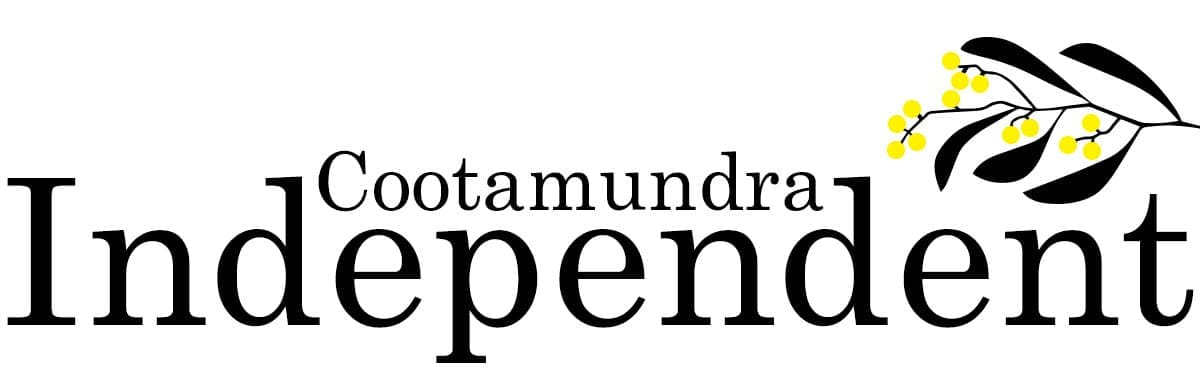 Cootamundra
Independent